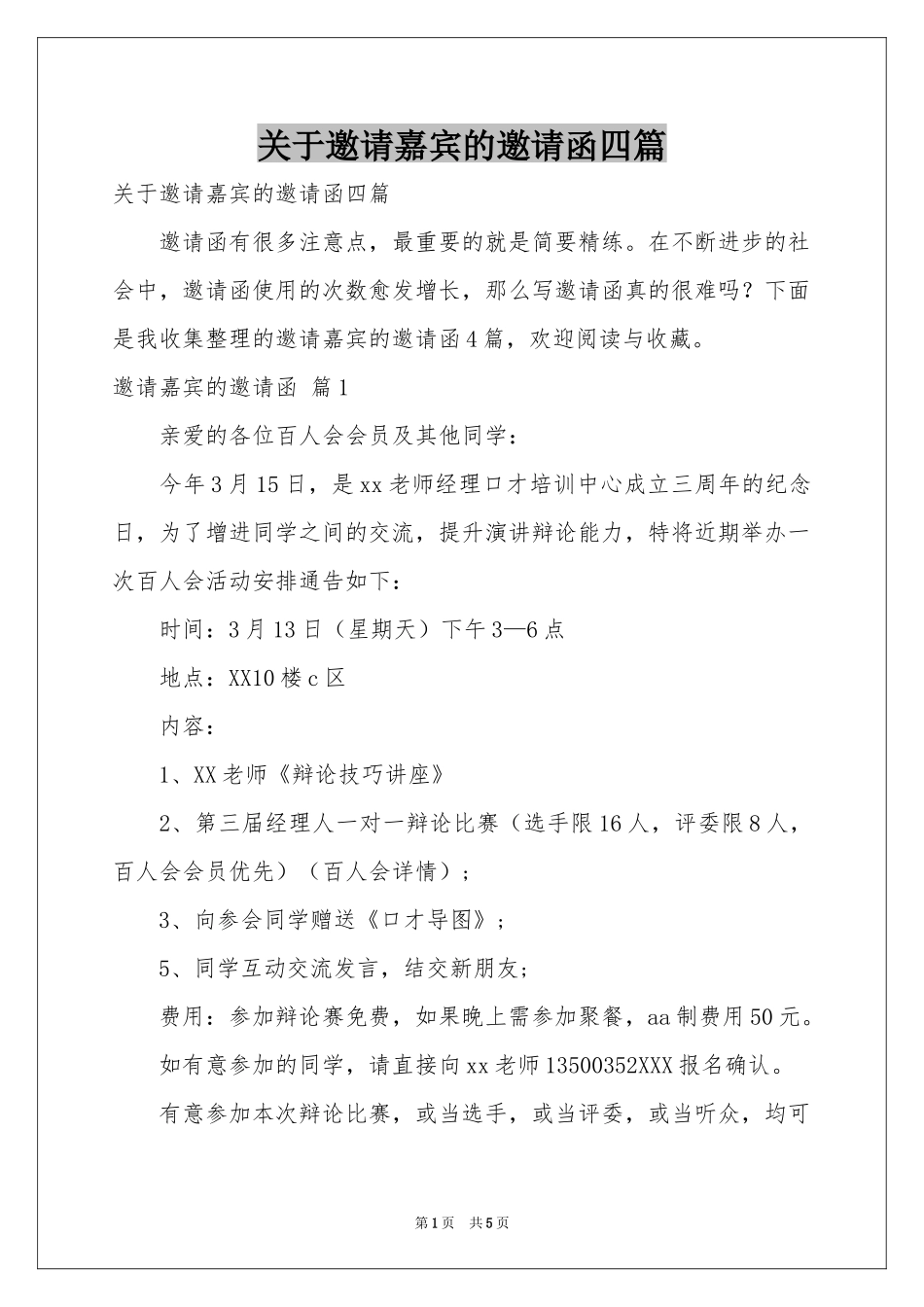 关于邀请嘉宾的邀请函四篇

关于邀请嘉宾的邀请函四篇

邀请函有很多注意点，最重要的就是简要精练。在不断进步的社会中，邀请函使用的次数愈发增长，那么写邀请函真的很难吗？下面是我收集整理的邀请嘉宾的邀请函4篇，欢迎阅读与收藏。

邀请嘉宾的邀请函 篇1

亲爱的各位百人会会员及其他同学：

今年3月15日，是xx老师经理口才培训中心成立三周年的纪念日，为了增进同学之间的交流，提升演讲辩论能力，特将近期举办一次百人会活动安排通告如下：

时间：3月13日（星期天）下午3—6点

地点：XX10楼c区

内容：

1、XX老师《辩论技巧讲座》

2、第三届经理人一对一辩论比赛（选手限16人，评委限8人，百人会会员优先）（百人会详情）；

3、向参会同学赠送《口才导图》；

5、同学互动交流发言，结交新朋友；

费用：参加辩论赛免费，如果晚上需参加聚餐，aa制费用50元。

如有意参加的同学，请直接向xx老师13500352XXX报名确认。

有意参加本次辩论比赛，或当选手，或当评委，或当听众，均可

第1页 共5页